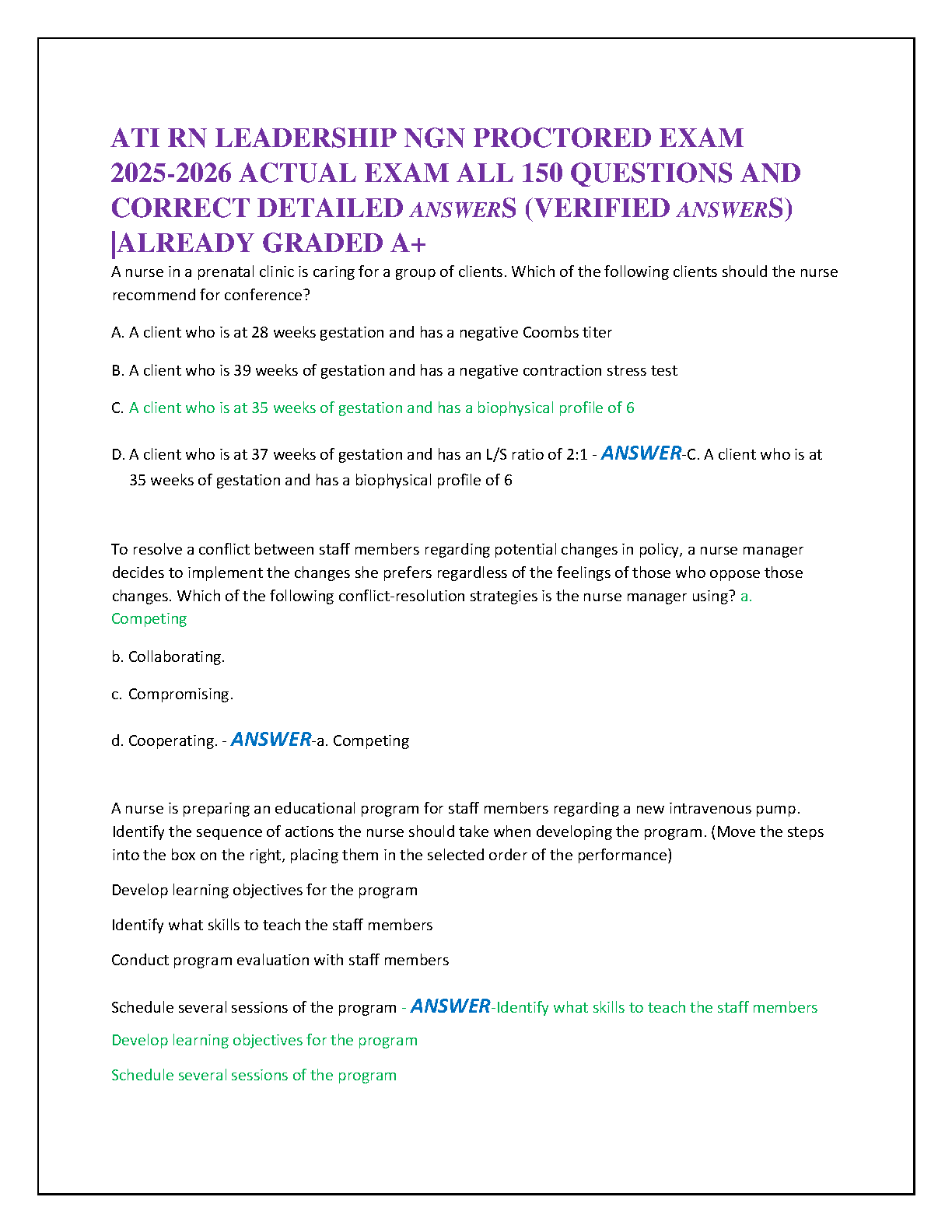 ATI RN LEADERSHIP NGN PROCTORED EXAM 2025-2026 ACTUAL EXAM ALL 150 QUESTIONS AND CORRECT DETAILED ANSWERS (VERIFIED ANSWERS) |ALREADY GRADED A+

A nurse in a prenatal clinic is caring for a group of clients. Which of the following clients should the nurse recommend for conference?

A. A client who is at 28 weeks gestation and has a negative Coombs titer

B. A client who is 39 weeks of gestation and has a negative contraction stress test

C. A client who is at 35 weeks of gestation and has a biophysical profile of 6

D. A client who is at 37 weeks of gestation and has an L/S ratio of 2:1 - ANSWER-C. A client who is at 35 weeks of gestation and has a biophysical profile of 6

To resolve a conflict between staff members regarding potential changes in policy, a nurse manager decides to implement the changes she prefers regardless of the feelings of those who oppose those changes. Which of the following conflict-resolution strategies is the nurse manager using? a. Competing

b. Collaborating.

c. Compromising.

d. Cooperating. - ANSWER-a. Competing

A nurse is preparing an educational program for staff members regarding a new intravenous pump. Identify the sequence of actions the nurse should take when developing the program. (Move the steps into the box on the right, placing them in the selected order of the performance)

Develop learning objectives for the program

Identify what skills to teach the staff members

Conduct program evaluation with staff members

Schedule several sessions of the program - ANSWER-Identify what skills to teach the staff members

Develop learning objectives for the program

Schedule several sessions of the program